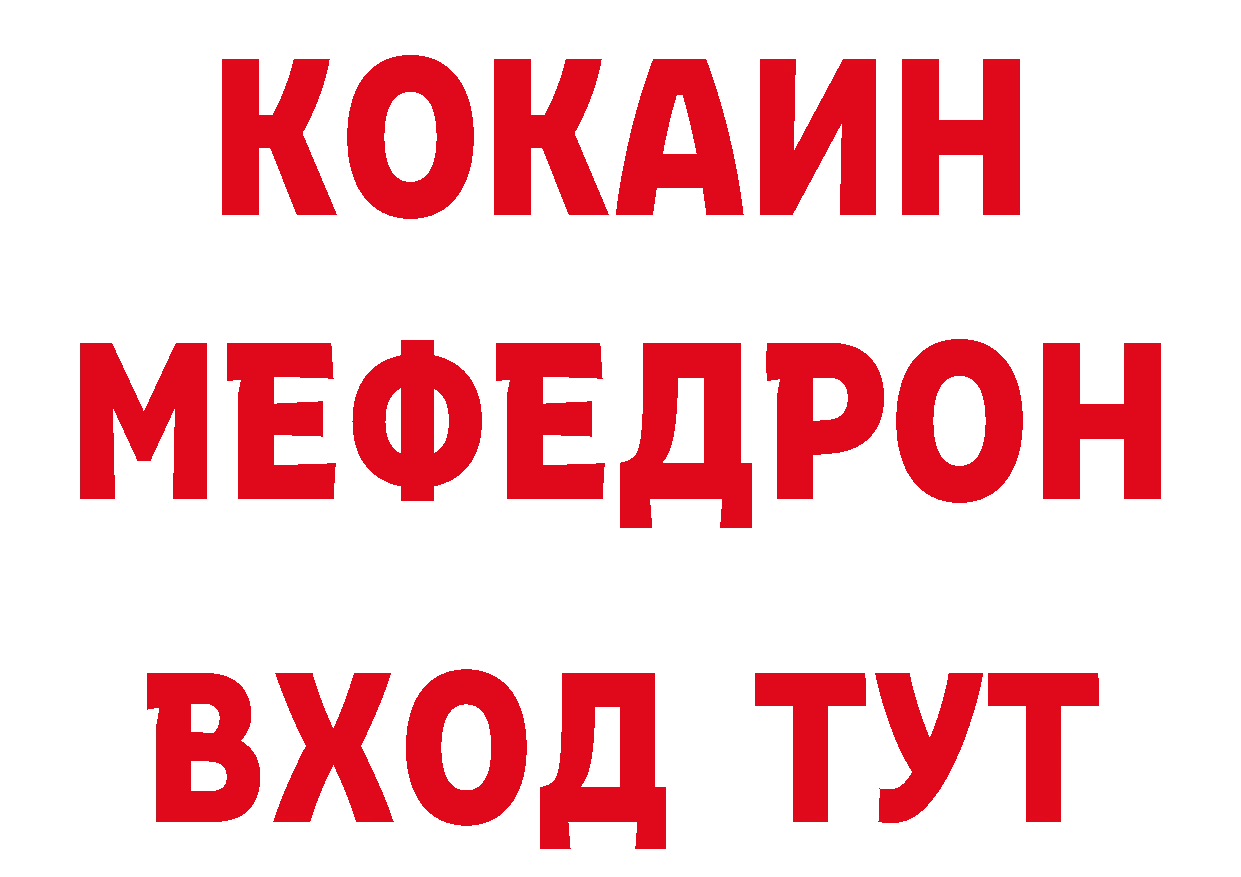 КОКАИН
МЕФЕДРОН
ВХОД ТУТ